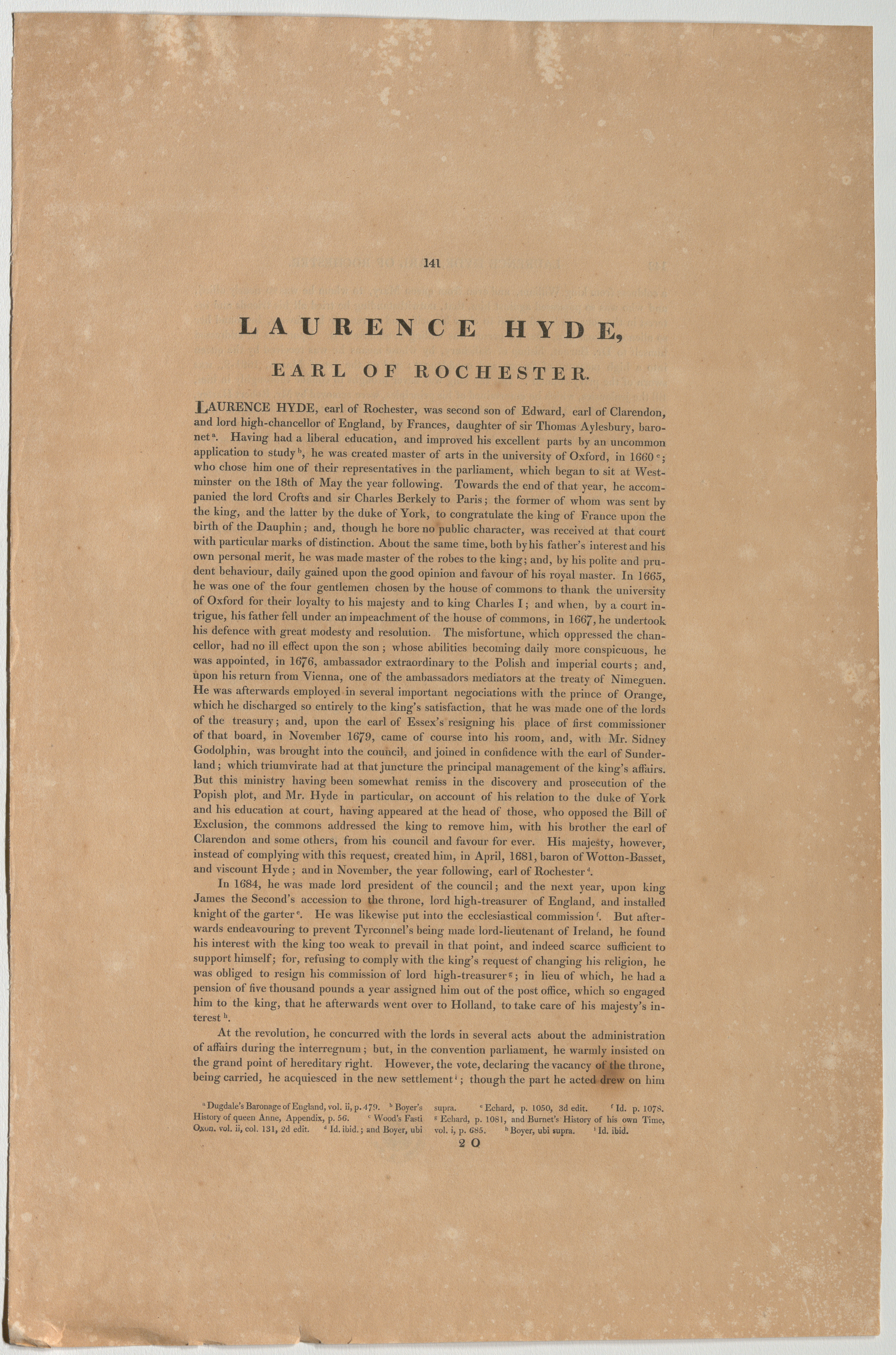 141

LAURENCE HYDE,

EARL OF ROCHESTER.

LAURENCE HYDE, earl of Rochester, was second son of Edward, earl of Clarendon, and lord high-chancellor of England, by Frances, daughter of sir Thomas Aylesbury, baronet$^{a}$. Having had a liberal education, and improved his excellent parts by an uncommon application to study$^{b}$, he was created master of arts in the university of Oxford, in 1660$^{c}$; who chose him one of their representatives in the parliament, which began to sit at Westminster on the 18th of May the year following. Towards the end of that year, he accompanied the lord Crofts and sir Charles Berkely to Paris; the former of whom was sent by the king, and the latter by the duke of York, to congratulate the king of France upon the birth of the Dauphin; and, though he bore no public character, was received at that court with particular marks of distinction. About the same time, both by his father's interest and his own personal merit, he was made master of the robes to the king; and, by his polite and prudent behaviour, daily gained upon the good opinion and favour of his royal master. In 1665, he was one of the four gentlemen chosen by the house of commons to thank the university of Oxford for their loyalty to his majesty and to king Charles I; and when, by a court intrigue, his father fell under an impeachment of the house of commons, in 1667, he undertook his defence with great modesty and resolution. The misfortune, which oppressed the chancellor, had no ill effect upon the son; whose abilities becoming daily more conspicuous, he was appointed, in 1676, ambassador extraordinary to the Polish and imperial courts; and, upon his return from Vienna, one of the ambassadors mediators at the treaty of Nimeguen. He was afterwards employed in several important negociations with the prince of Orange, which he discharged so entirely to the king's satisfaction, that he was made one of the lords of the treasury; and, upon the earl of Essex's resigning his place of first commissioner of that board, in November 1679, came of course into his room, and, with Mr. Sidney Godolphin, was brought into the council, and joined in confidence with the earl of Sunderland; which triumvirate had at that juncture the principal management of the king's affairs. But this ministry having been somewhat remiss in the discovery and prosecution of the Popish plot, and Mr. Hyde in particular, on account of his relation to the duke of York and his education at court, having appeared at the head of those, who opposed the Bill of Exclusion, the commons addressed the king to remove him, with his brother the earl of Clarendon and some others, from his council and favour for ever. His majesty, however, instead of complying with this request, created him, in April, 1681, baron of Wotton-Basset, and viscount Hyde; and in November, the year following, earl of Rochester$^{d}$.

In 1684, he was made lord president of the council; and the next year, upon king James the Second's accession to the throne, lord high-treasurer of England, and installed knight of the garter$^{e}$. He was likewise put into the ecclesiastical commission$^{f}$. But afterwards endeavouring to prevent Tyrconnel's being made lord-lieutenant of Ireland, he found his interest with the king too weak to prevail in that point, and indeed scarce sufficient to support himself; for, refusing to comply with the king's request of changing his religion, he was obliged to resign his commission of lord high-treasurer$^{g}$; in lieu of which, he had a pension of five thousand pounds a year assigned him out of the post office, which so engaged him to the king, that he afterwards went over to Holland, to take care of his majesty's interest$^{h}$.

At the revolution, he concurred with the lords in several acts about the administration of affairs during the interregnum; but, in the convention parliament, he warmly insisted on the grand point of hereditary right. However, the vote, declaring the vacancy of the throne, being carried, he acquiesced in the new settlement$^{i}$; though the part he acted drew on him

$^{a}$ Dugdale's Baronage of England, vol. ii, p. 479. $^{b}$ Boyer's History of queen Anne, Appendix, p. 56. $^{c}$ Wood's Fasti Oxon. vol. ii, col. 131, 2d edit. $^{d}$ Id. ibid.; and Boyer, ubi supra. $^{e}$ Echard, p. 1050, 3d edit. $^{f}$ Id. p. 1078. $^{g}$ Echard, p. 1081, and Burnet's History of his own Time, vol. i, p. 685. $^{h}$ Boyer, ubi supra. $^{i}$ Id. ibid.

2 O